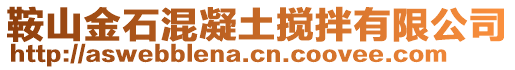 鞍山金石混凝土搅拌有限公司
http://aswebblena.cn.coovee.com